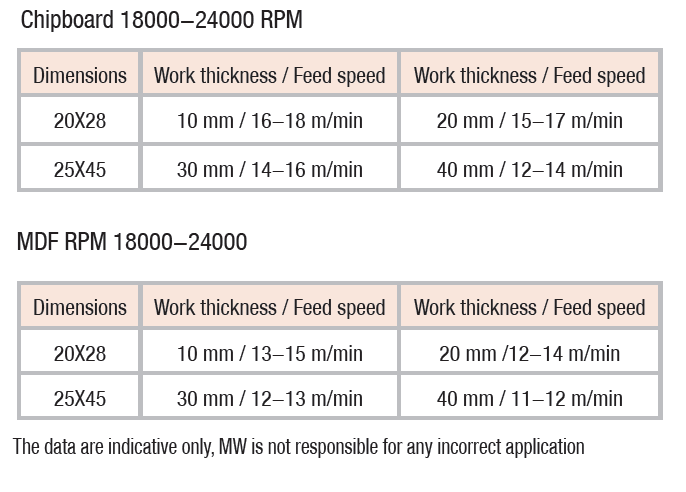 Chipboard 18000–24000 RPM

| Dimensions | Work thickness / Feed speed | Work thickness / Feed speed |
|---|---|---|
| 20X28 | 10 mm / 16–18 m/min | 20 mm / 15–17 m/min |
| 25X45 | 30 mm / 14–16 m/min | 40 mm / 12–14 m/min |

MDF RPM 18000–24000

| Dimensions | Work thickness / Feed speed | Work thickness / Feed speed |
|---|---|---|
| 20X28 | 10 mm / 13–15 m/min | 20 mm /12–14 m/min |
| 25X45 | 30 mm / 12–13 m/min | 40 mm / 11–12 m/min |

The data are indicative only, MW is not responsible for any incorrect application